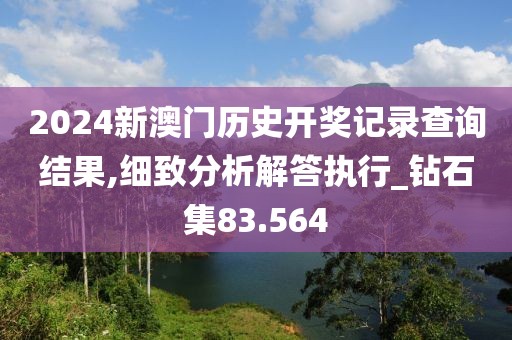 2024新澳门历史开奖记录查询结果,细致分析解答执行_钻石集83.564